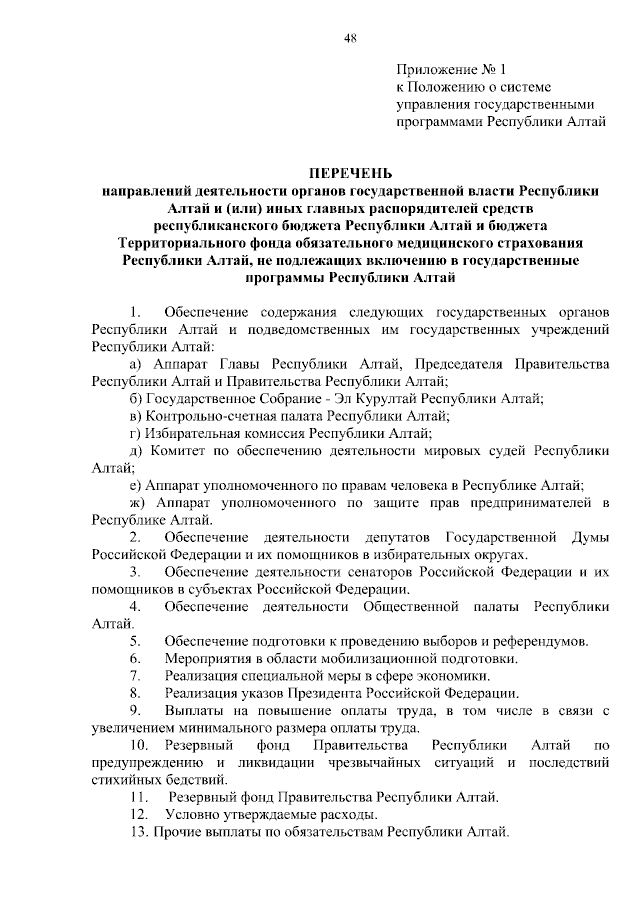 48

Приложение № 1
к Положению о системе управления государственными программами Республики Алтай

ПЕРЕЧЕНЬ
направлений деятельности органов государственной власти Республики Алтай и (или) иных главных распорядителей средств республиканского бюджета Республики Алтай и бюджета Территориального фонда обязательного медицинского страхования Республики Алтай, не подлежащих включению в государственные программы Республики Алтай

1. Обеспечение содержания следующих государственных органов Республики Алтай и подведомственных им государственных учреждений Республики Алтай:

а) Аппарат Главы Республики Алтай, Председателя Правительства Республики Алтай и Правительства Республики Алтай;

б) Государственное Собрание - Эл Курултай Республики Алтай;

в) Контрольно-счетная палата Республики Алтай;

г) Избирательная комиссия Республики Алтай;

д) Комитет по обеспечению деятельности мировых судей Республики Алтай;

е) Аппарат уполномоченного по правам человека в Республике Алтай;

ж) Аппарат уполномоченного по защите прав предпринимателей в Республике Алтай.

2. Обеспечение деятельности депутатов Государственной Думы Российской Федерации и их помощников в избирательных округах.

3. Обеспечение деятельности сенаторов Российской Федерации и их помощников в субъектах Российской Федерации.

4. Обеспечение деятельности Общественной палаты Республики Алтай.

5. Обеспечение подготовки к проведению выборов и референдумов.

6. Мероприятия в области мобилизационной подготовки.

7. Реализация специальной меры в сфере экономики.

8. Реализация указов Президента Российской Федерации.

9. Выплаты на повышение оплаты труда, в том числе в связи с увеличением минимального размера оплаты труда.

10. Резервный фонд Правительства Республики Алтай по предупреждению и ликвидации чрезвычайных ситуаций и последствий стихийных бедствий.

11. Резервный фонд Правительства Республики Алтай.

12. Условно утверждаемые расходы.

13. Прочие выплаты по обязательствам Республики Алтай.